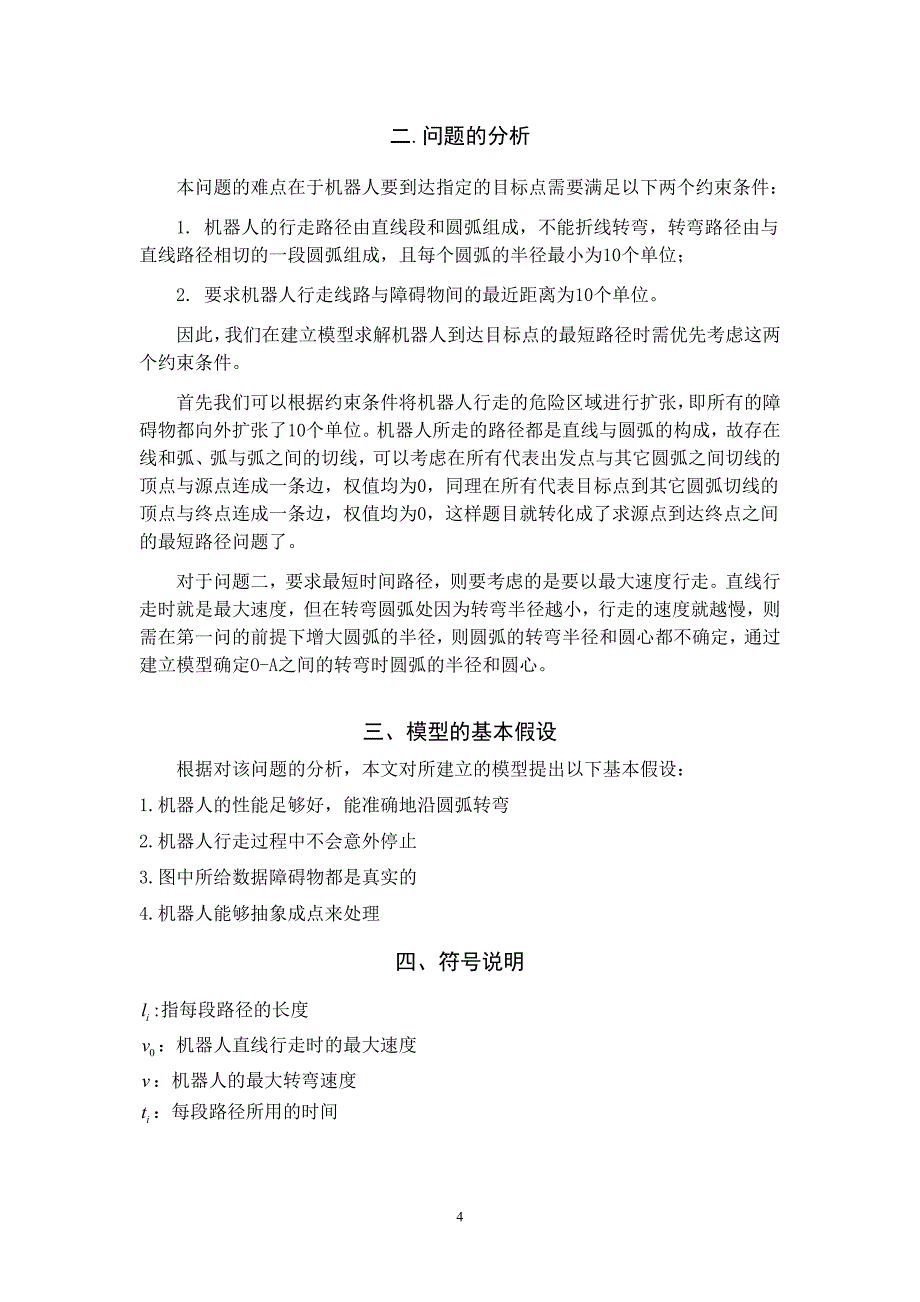 二.问题的分析

本问题的难点在于机器人要到达指定的目标点需要满足以下两个约束条件：

1. 机器人的行走路径由直线段和圆弧组成，不能折线转弯，转弯路径由与直线路径相切的一段圆弧组成，且每个圆弧的半径最小为10个单位；

2. 要求机器人行走线路与障碍物间的最近距离为10个单位。

因此，我们在建立模型求解机器人到达目标点的最短路径时需优先考虑这两个约束条件。

首先我们可以根据约束条件将机器人行走的危险区域进行扩张，即所有的障碍物都向外扩张了10个单位。机器人所走的路径都是直线与圆弧的构成，故存在线和弧、弧与弧之间的切线，可以考虑在所有代表出发点与其它圆弧之间切线的顶点与源点连成一条边，权值均为0，同理在所有代表目标点到其它圆弧切线的顶点与终点连成一条边，权值均为0，这样题目就转化成了求源点到达终点之间的最短路径问题了。

对于问题二，要求最短时间路径，则要考虑的是要以最大速度行走。直线行走时就是最大速度，但在转弯圆弧处因为转弯半径越小，行走的速度就越慢，则需在第一问的前提下增大圆弧的半径，则圆弧的转弯半径和圆心都不确定，通过建立模型确定O-A之间的转弯时圆弧的半径和圆心。

三、模型的基本假设

根据对该问题的分析，本文对所建立的模型提出以下基本假设：

1.机器人的性能足够好，能准确地沿圆弧转弯

2.机器人行走过程中不会意外停止

3.图中所给数据障碍物都是真实的

4.机器人能够抽象成点来处理

四、符号说明

$l_i$:指每段路径的长度

$v_0$：机器人直线行走时的最大速度

$v$：机器人的最大转弯速度

$t_i$：每段路径所用的时间

4